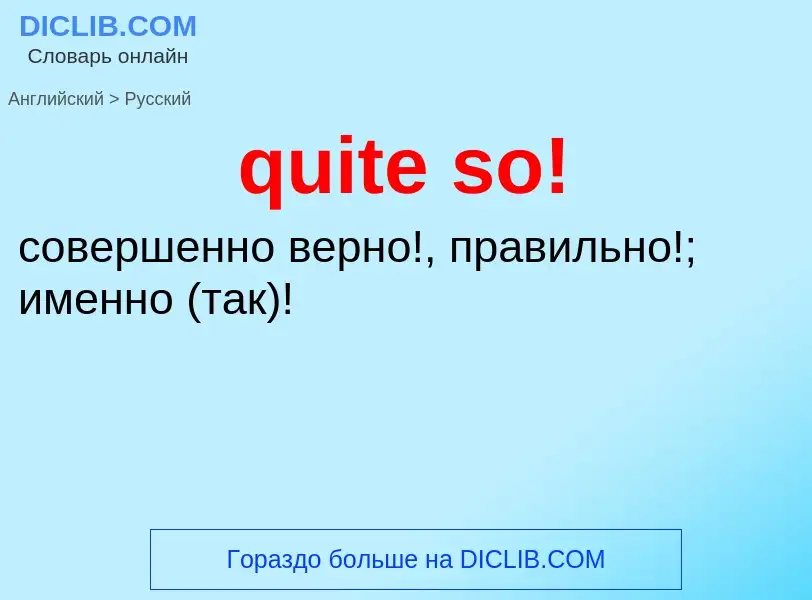 DICLIB.COM
Словарь онлайн

Английский > Русский

quite so!

совершенно верно!, правильно!; именно (так)!

Гораздо больше на DICLIB.COM